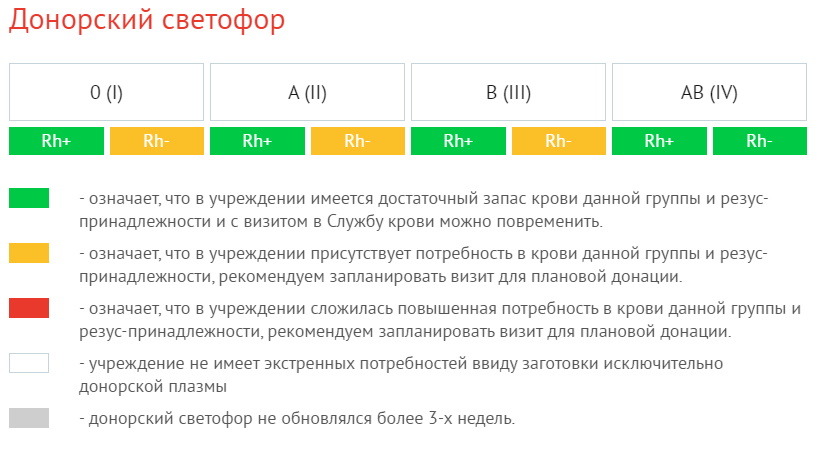 Донорский светофор

| 0 (I) | | A (II) | | B (III) | | AB (IV) | |
|---|---|---|---|---|---|---|---|
| Rh+ | Rh- | Rh+ | Rh- | Rh+ | Rh- | Rh+ | Rh- |

- означает, что в учреждении имеется достаточный запас крови данной группы и резус-принадлежности и с визитом в Службу крови можно повременить.

- означает, что в учреждении присутствует потребность в крови данной группы и резус-принадлежности, рекомендуем запланировать визит для плановой донации.

- означает, что в учреждении сложилась повышенная потребность в крови данной группы и резус-принадлежности, рекомендуем запланировать визит для плановой донации.

- учреждение не имеет экстренных потребностей ввиду заготовки исключительно донорской плазмы

- донорский светофор не обновлялся более 3-х недель.